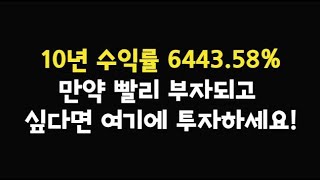 10년 수익률 6443.58%
만약 빨리 부자되고
싶다면 여기에 투자하세요!